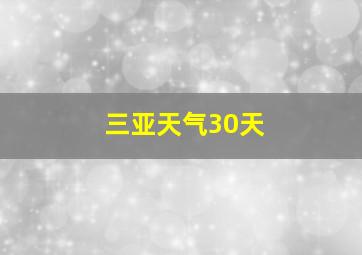 三亚天气30天